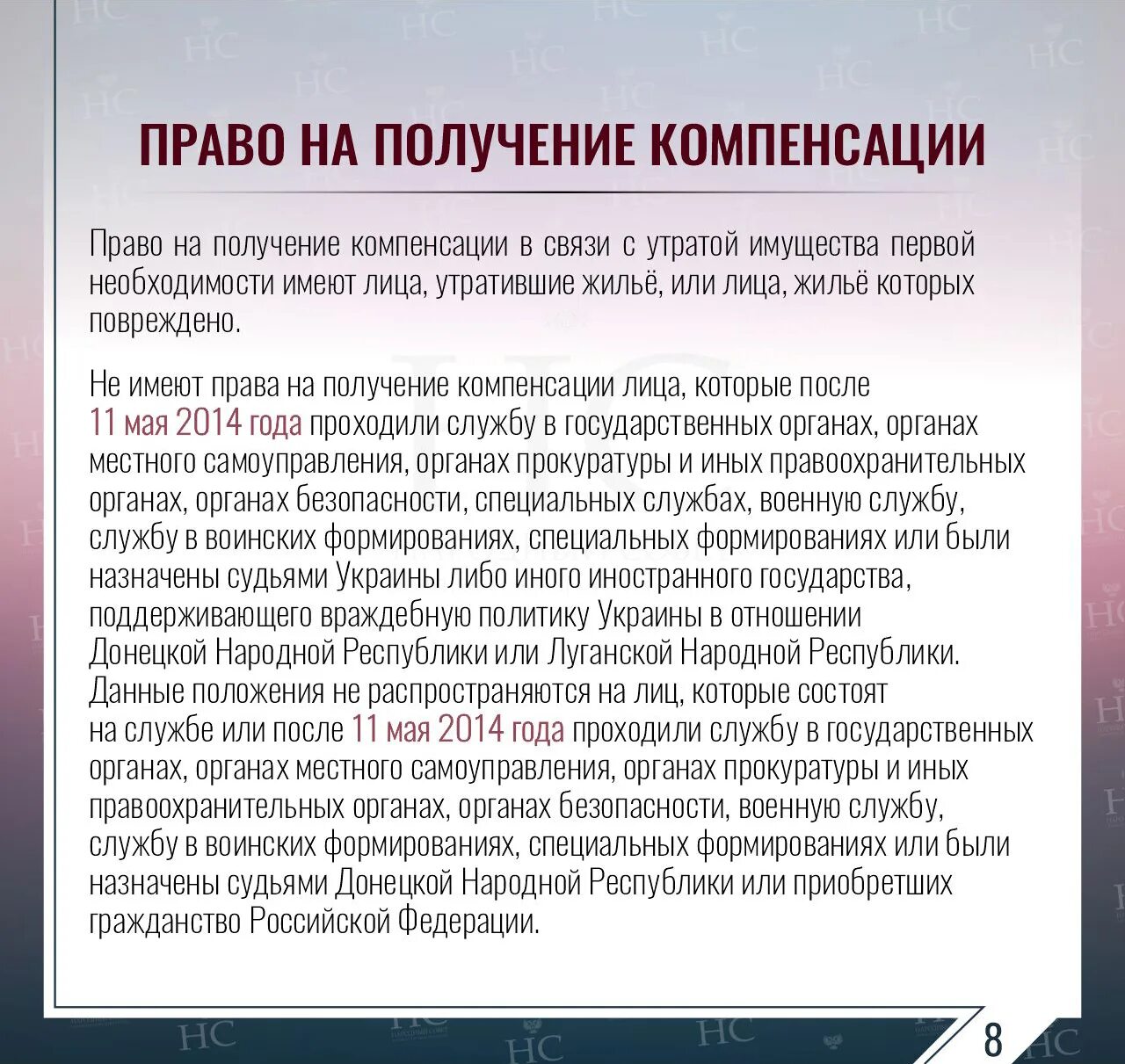 ПРАВО НА ПОЛУЧЕНИЕ КОМПЕНСАЦИИ

Право на получение компенсации в связи с утратой имущества первой необходимости имеют лица, утратившие жильё, или лица, жильё которых повреждено.

Не имеют права на получение компенсации лица, которые после 11 мая 2014 года проходили службу в государственных органах, органах местного самоуправления, органах прокуратуры и иных правоохранительных органах, органах безопасности, специальных службах, военную службу, службу в воинских формированиях, специальных формированиях или были назначены судьями Украины либо иного иностранного государства, поддерживающего враждебную политику Украины в отношении Донецкой Народной Республики или Луганской Народной Республики. Данные положения не распространяются на лиц, которые состоят на службе или после 11 мая 2014 года проходили службу в государственных органах, органах местного самоуправления, органах прокуратуры и иных правоохранительных органах, органах безопасности, военную службу, службу в воинских формированиях, специальных формированиях или были назначены судьями Донецкой Народной Республики или приобретших гражданство Российской Федерации.

8